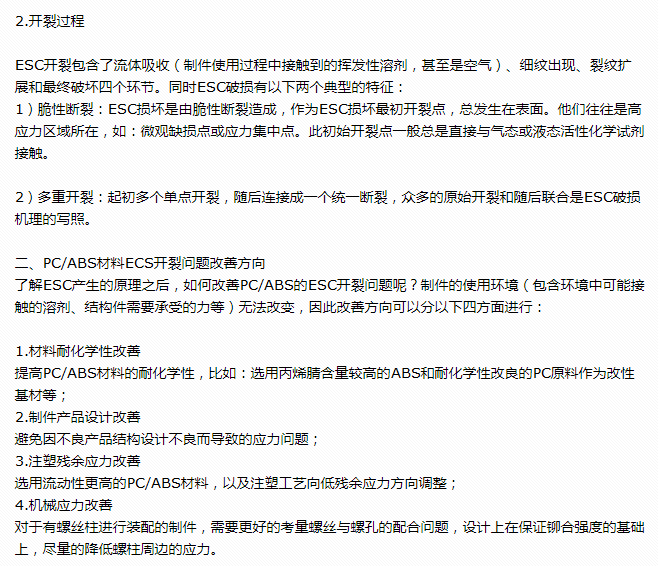 2.开裂过程

ESC开裂包含了流体吸收（制件使用过程中接触到的挥发性溶剂，甚至是空气）、细纹出现、裂纹扩展和最终破坏四个环节。同时ESC破损有以下两个典型的特征：
1）脆性断裂：ESC损坏是由脆性断裂造成，作为ESC损坏最初开裂点，总发生在表面。他们往往是高应力区域所在，如：微观缺损点或应力集中点。此初始开裂点一般总是直接与气态或液态活性化学试剂接触。

2）多重开裂：起初多个单点开裂，随后连接成一个统一断裂，众多的原始开裂和随后联合是ESC破损机理的写照。

二、PC/ABS材料ECS开裂问题改善方向
了解ESC产生的原理之后，如何改善PC/ABS的ESC开裂问题呢？制件的使用环境（包含环境中可能接触的溶剂、结构件需要承受的力等）无法改变，因此改善方向可以分以下四方面进行：

1.材料耐化学性改善
提高PC/ABS材料的耐化学性，比如：选用丙烯腈含量较高的ABS和耐化学性改良的PC原料作为改性基材等；
2.制件产品设计改善
避免因不良产品结构设计不良而导致的应力问题；
3.注塑残余应力改善
选用流动性更高的PC/ABS材料，以及注塑工艺向低残余应力方向调整；
4.机械应力改善
对于有螺丝柱进行装配的制件，需要更好的考量螺丝与螺孔的配合问题，设计上在保证铆合强度的基础上，尽量的降低螺柱周边的应力。